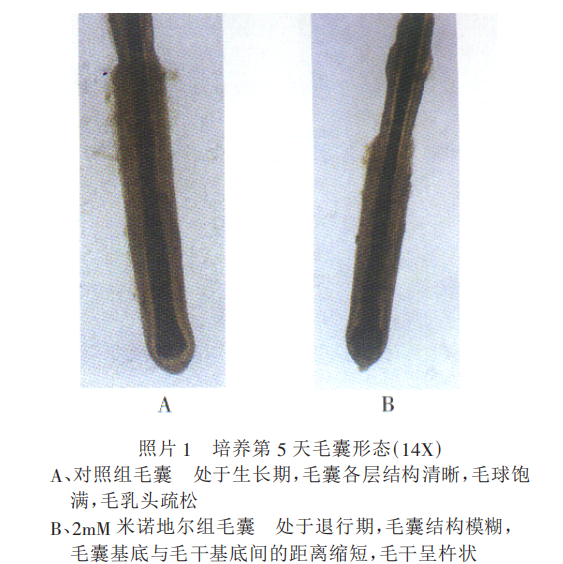 A

B

照片1 培养第5天毛囊形态(14X)

A、对照组毛囊 处于生长期,毛囊各层结构清晰,毛球饱满,毛乳头疏松

B、2mM米诺地尔组毛囊 处于退行期,毛囊结构模糊,毛囊基底与毛干基底间的距离缩短,毛干呈杵状